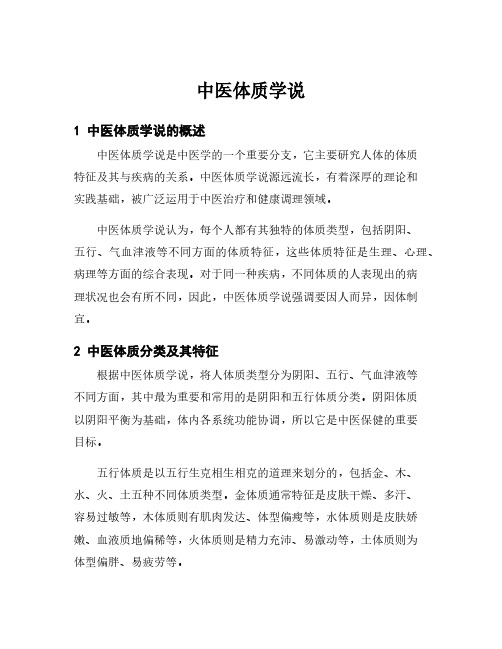 中医体质学说

1 中医体质学说的概述

中医体质学说是中医学的一个重要分支，它主要研究人体的体质特征及其与疾病的关系。中医体质学说源远流长，有着深厚的理论和实践基础，被广泛运用于中医治疗和健康调理领域。

中医体质学说认为，每个人都有其独特的体质类型，包括阴阳、五行、气血津液等不同方面的体质特征，这些体质特征是生理、心理、病理等方面的综合表现。对于同一种疾病，不同体质的人表现出的病理状况也会有所不同，因此，中医体质学说强调要因人而异，因体制宜。

2 中医体质分类及其特征

根据中医体质学说，将人体质类型分为阴阳、五行、气血津液等不同方面，其中最为重要和常用的是阴阳和五行体质分类。阴阳体质以阴阳平衡为基础，体内各系统功能协调，所以它是中医保健的重要目标。

五行体质是以五行生克相生相克的道理来划分的，包括金、木、水、火、土五种不同体质类型。金体质通常特征是皮肤干燥、多汗、容易过敏等，木体质则有肌肉发达、体型偏瘦等，水体质则是皮肤娇嫩、血液质地偏稀等，火体质则是精力充沛、易激动等，土体质则为体型偏胖、易疲劳等。